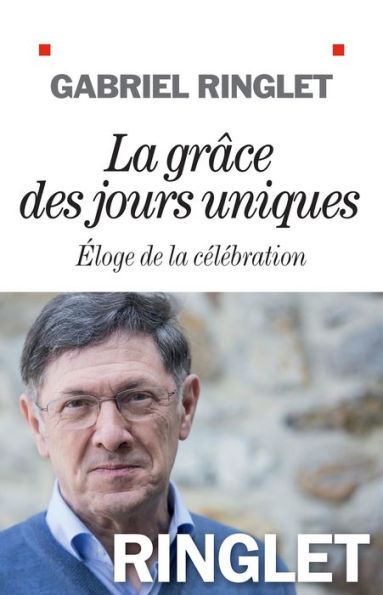 GABRIEL RINGLET

La grâce des jours uniques

Éloge de la célébration

RINGLET